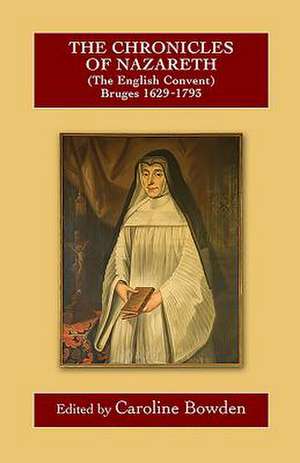 THE CHRONICLES OF NAZARETH
(The English Convent)
Bruges 1629-1793

Edited by Caroline Bowden